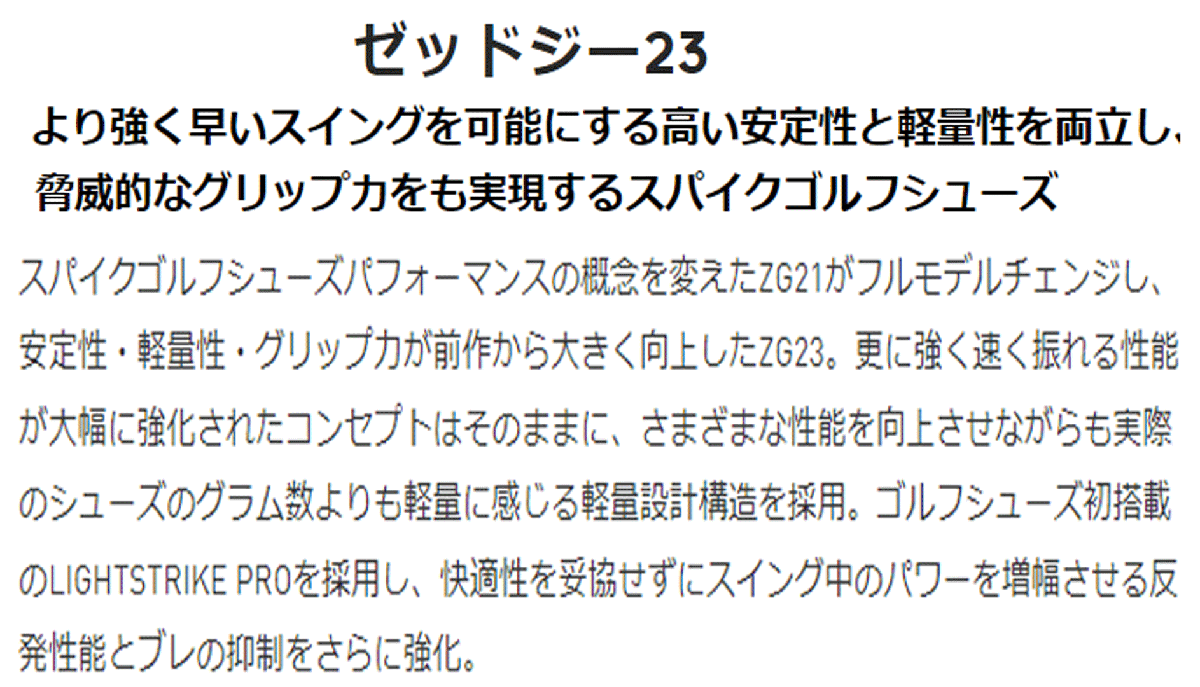 ゼッドジー23

より強く早いスイングを可能にする高い安定性と軽量性を両立し、脅威的なグリップ力をも実現するスパイクゴルフシューズ

スパイクゴルフシューズパフォーマンスの概念を変えたZG21がフルモデルチェンジし、安定性・軽量性・グリップ力が前作から大きく向上したZG23。更に強く速く振れる性能が大幅に強化されたコンセプトはそのままに、さまざまな性能を向上させながらも実際のシューズのグラム数よりも軽量に感じる軽量設計構造を採用。ゴルフシューズ初搭載のLIGHTSTRIKE PROを採用し、快適性を妥協せずにスイング中のパワーを増幅させる反発性能とブレの抑制をさらに強化。